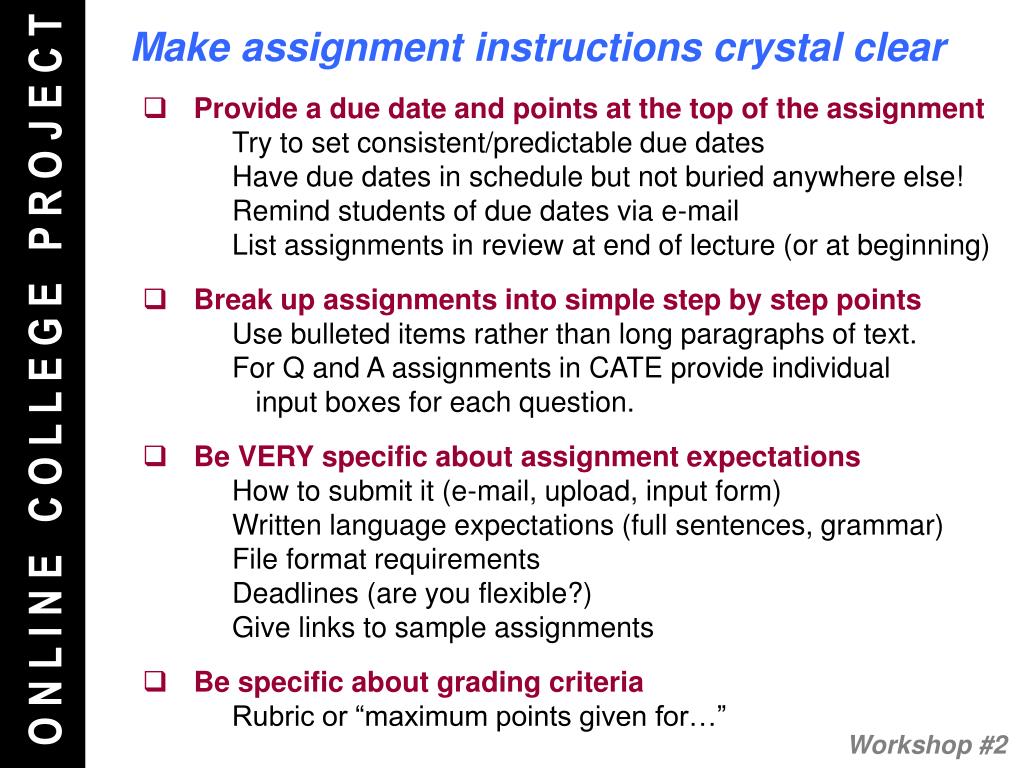 ONLINE COLLEGE PROJECT

Make assignment instructions crystal clear

❑ Provide a due date and points at the top of the assignment
Try to set consistent/predictable due dates
Have due dates in schedule but not buried anywhere else!
Remind students of due dates via e-mail
List assignments in review at end of lecture (or at beginning)

❑ Break up assignments into simple step by step points
Use bulleted items rather than long paragraphs of text.
For Q and A assignments in CATE provide individual input boxes for each question.

❑ Be VERY specific about assignment expectations
How to submit it (e-mail, upload, input form)
Written language expectations (full sentences, grammar)
File format requirements
Deadlines (are you flexible?)
Give links to sample assignments

❑ Be specific about grading criteria
Rubric or “maximum points given for…”

Workshop #2